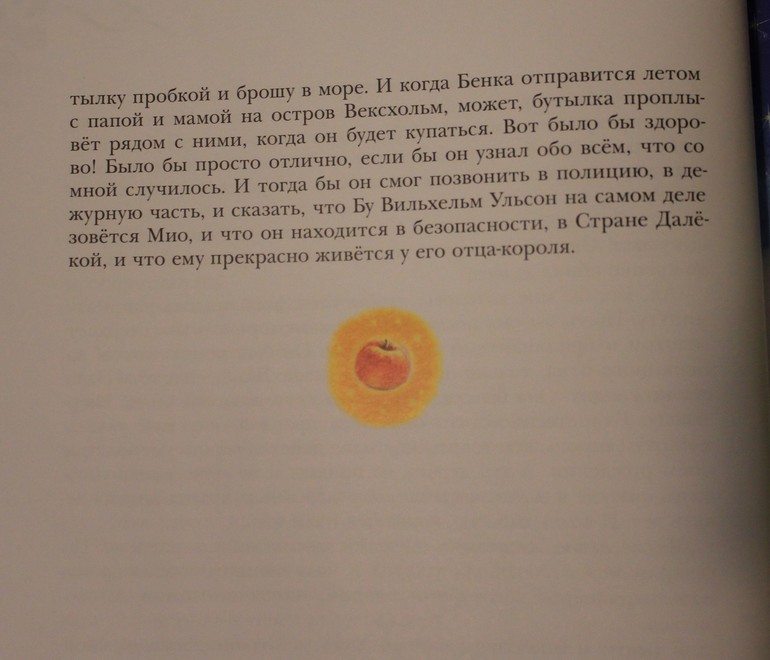 тылку пробкой и брошу в море. И когда Бенка отправится летом с папой и мамой на остров Вексхольм, может, бутылка проплывёт рядом с ними, когда он будет купаться. Вот было бы здорово! Было бы просто отлично, если бы он узнал обо всём, что со мной случилось. И тогда бы он смог позвонить в полицию, в дежурную часть, и сказать, что Бу Вильхельм Ульсон на самом деле зовётся Мио, и что он находится в безопасности, в Стране Далёкой, и что ему прекрасно живётся у его отца-короля.